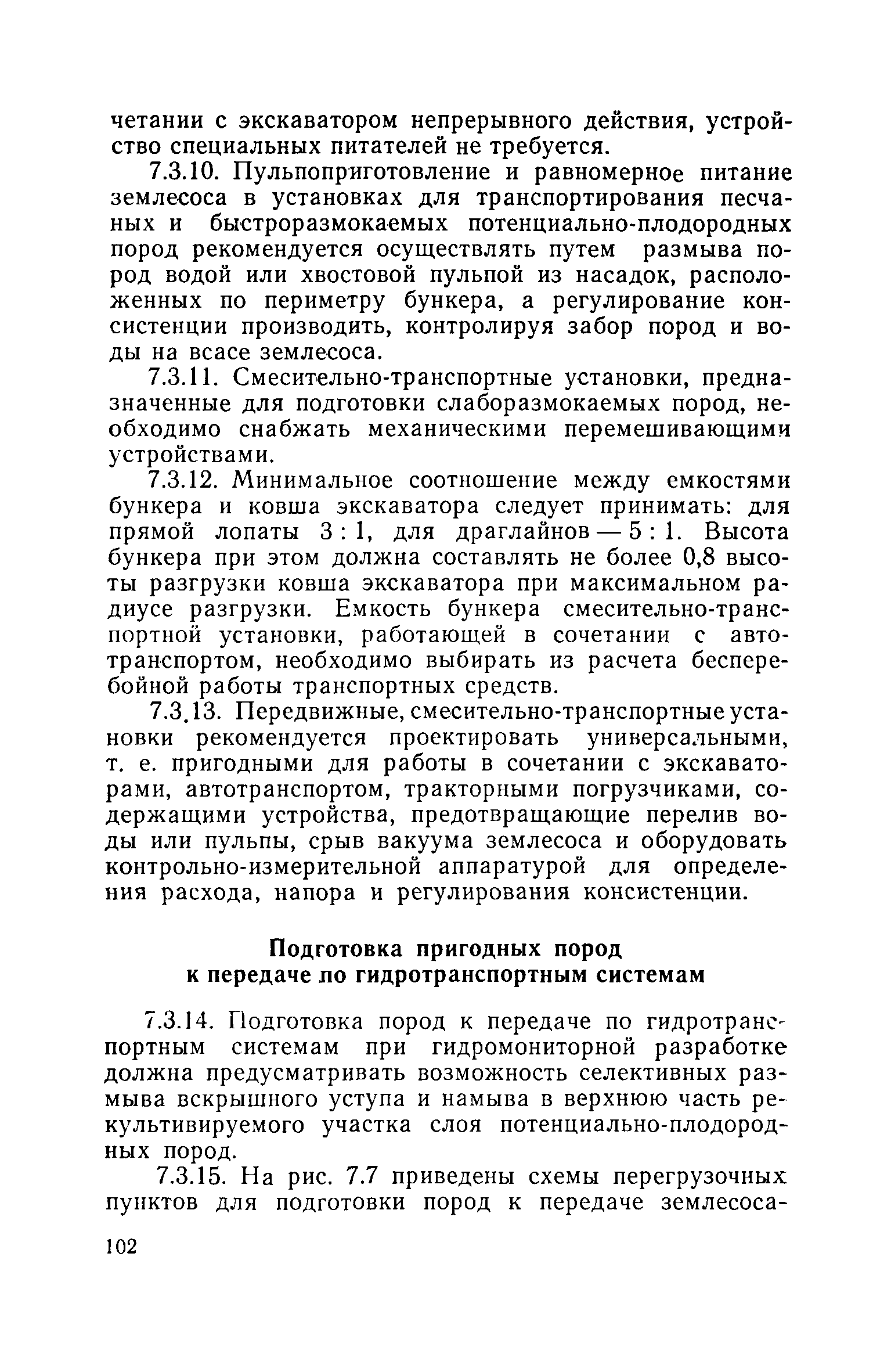 четании с экскаватором непрерывного действия, устройство специальных питателей не требуется.

7.3.10. Пульпоприготовление и равномерное питание землесоса в установках для транспортирования песчаных и быстроразмокаемых потенциально-плодородных пород рекомендуется осуществлять путем размыва пород водой или хвостовой пульпой из насадок, расположенных по периметру бункера, а регулирование консистенции производить, контролируя забор пород и воды на всасе землесоса.

7.3.11. Смесительно-транспортные установки, предназначенные для подготовки слаборазмокаемых пород, необходимо снабжать механическими перемешивающими устройствами.

7.3.12. Минимальное соотношение между емкостями бункера и ковша экскаватора следует принимать: для прямой лопаты 3 : 1, для драглайнов — 5 : 1. Высота бункера при этом должна составлять не более 0,8 высоты разгрузки ковша экскаватора при максимальном радиусе разгрузки. Емкость бункера смесительно-транспортной установки, работающей в сочетании с автотранспортом, необходимо выбирать из расчета бесперебойной работы транспортных средств.

7.3.13. Передвижные, смесительно-транспортные установки рекомендуется проектировать универсальными, т. е. пригодными для работы в сочетании с экскаваторами, автотранспортом, тракторными погрузчиками, содержащими устройства, предотвращающие перелив воды или пульпы, срыв вакуума землесоса и оборудовать контрольно-измерительной аппаратурой для определения расхода, напора и регулирования консистенции.

Подготовка пригодных пород к передаче по гидротранспортным системам

7.3.14. Подготовка пород к передаче по гидротранспортным системам при гидромониторной разработке должна предусматривать возможность селективных размыва вскрышного уступа и намыва в верхнюю часть рекультивируемого участка слоя потенциально-плодородных пород.

7.3.15. На рис. 7.7 приведены схемы перегрузочных пунктов для подготовки пород к передаче землесоса-

102